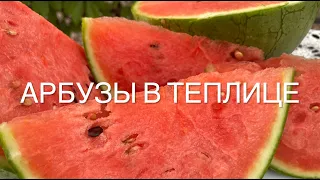 АРБУЗЫ В ТЕПЛИЦЕ